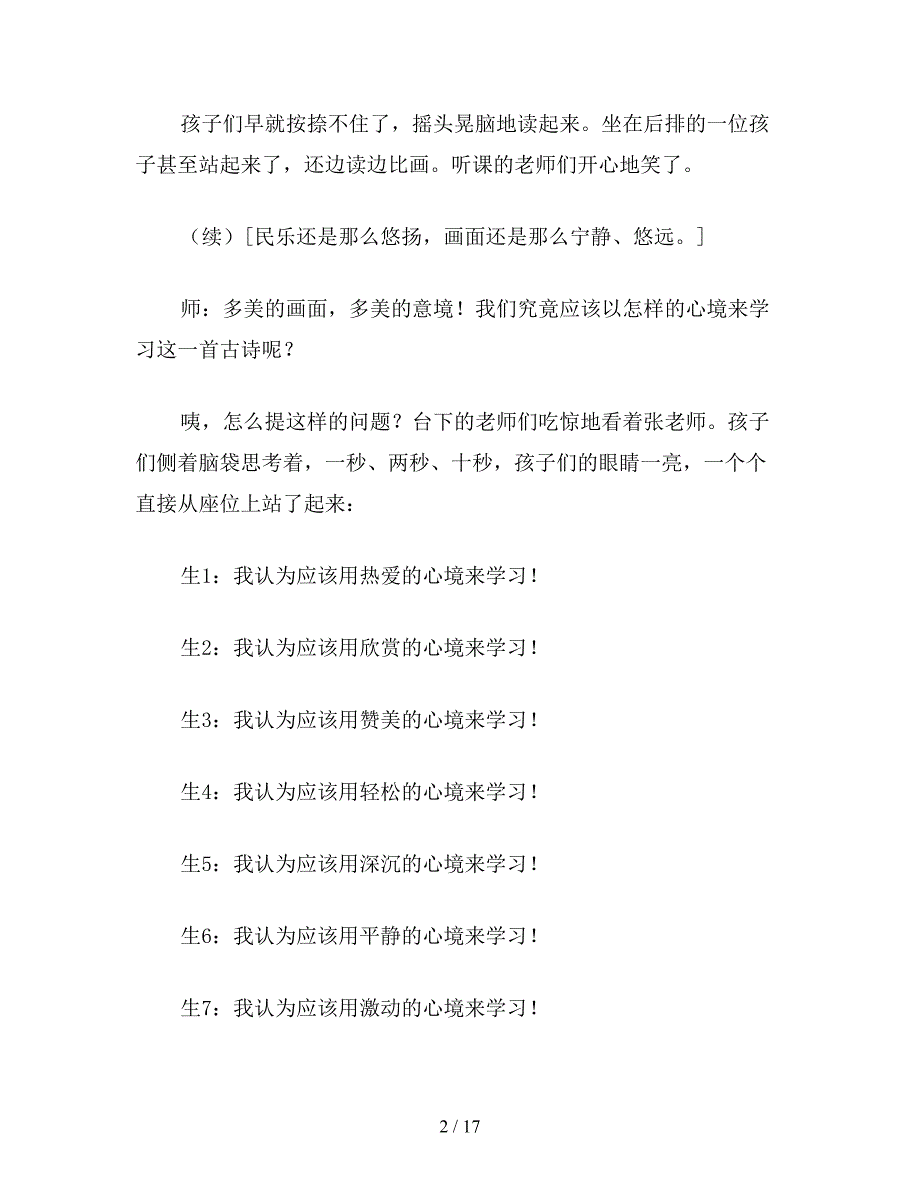 孩子们早就按捺不住了，摇头晃脑地读起来。坐在后排的一位孩子甚至站起来了，还边读边比画。听课的老师们开心地笑了。

（续）［民乐还是那么悠扬，画面还是那么宁静、悠远。］

师：多美的画面，多美的意境！我们究竟应该以怎样的心境来学习这一首古诗呢？

咦，怎么提这样的问题？台下的老师们吃惊地看着张老师。孩子们侧着脑袋思考着，一秒、两秒、十秒，孩子们的眼睛一亮，一个个直接从座位上站了起来：

生1：我认为应该用热爱的心境来学习！

生2：我认为应该用欣赏的心境来学习！

生3：我认为应该用赞美的心境来学习！

生4：我认为应该用轻松的心境来学习！

生5：我认为应该用深沉的心境来学习！

生6：我认为应该用平静的心境来学习！

生7：我认为应该用激动的心境来学习！

2 / 17